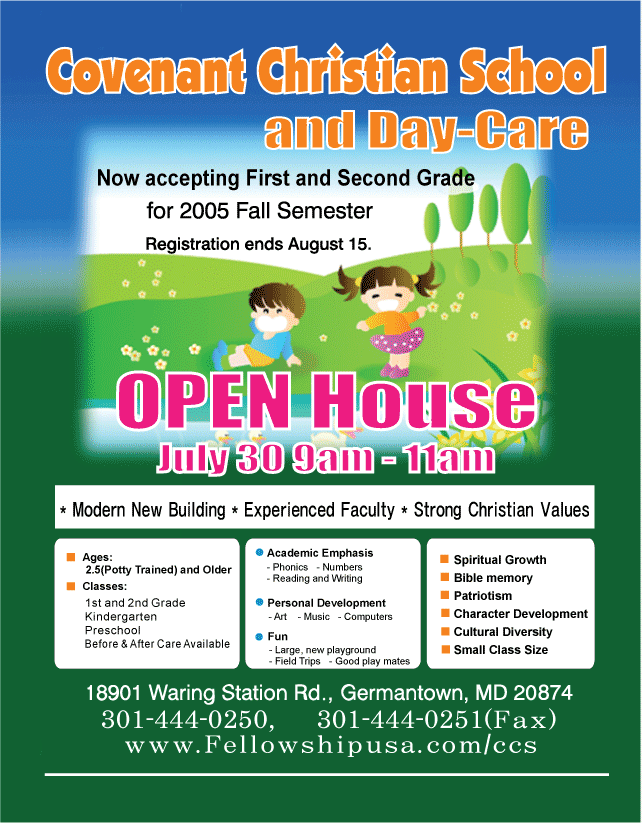 Covenant Christian School and Day-Care

Now accepting First and Second Grade for 2005 Fall Semester

Registration ends August 15.

OPEN House

July 30 9am - 11am

* Modern New Building * Experienced Faculty * Strong Christian Values

Ages:
2.5(Potty Trained) and Older

Classes:
1st and 2nd Grade
Kindergarten
Preschool
Before & After Care Available

Academic Emphasis
- Phonics - Numbers
- Reading and Writing

Personal Development
- Art - Music - Computers

Fun
- Large, new playground
- Field Trips - Good play mates

Spiritual Growth
Bible memory
Patriotism
Character Development
Cultural Diversity
Small Class Size

18901 Waring Station Rd., Germantown, MD 20874
301-444-0250, 301-444-0251(Fax)
www.Fellowshipusa.com/ccs